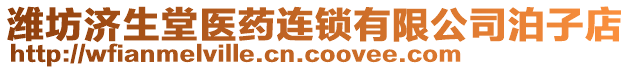 潍坊济生堂医药连锁有限公司泊子店
http://wfianmelville.cn.coovee.com